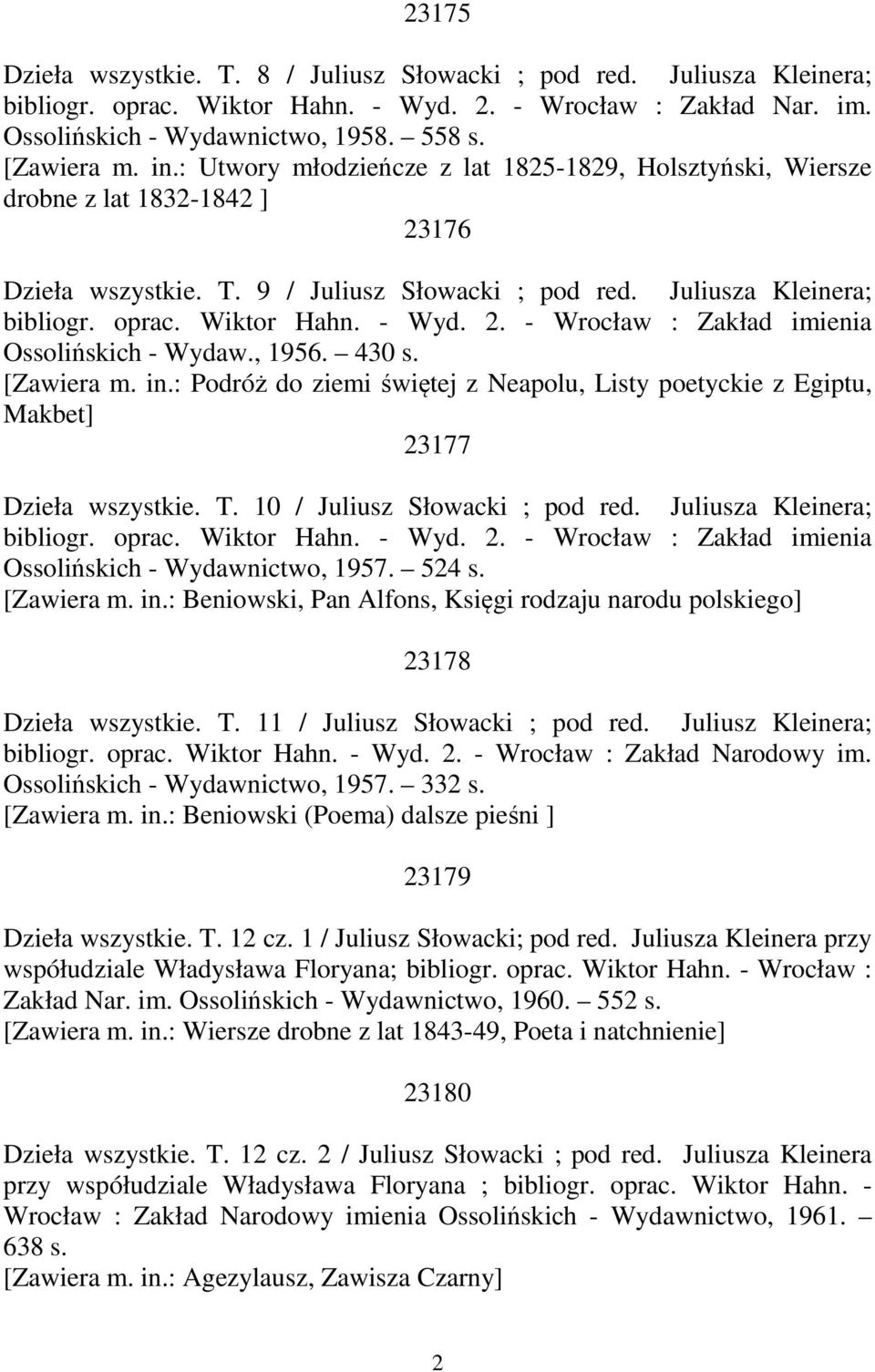 23175

Dzieła wszystkie. T. 8 / Juliusz Słowacki ; pod red. Juliusza Kleinera; bibliogr. oprac. Wiktor Hahn. - Wyd. 2. - Wrocław : Zakład Nar. im. Ossolińskich - Wydawnictwo, 1958. – 558 s.
[Zawiera m. in.: Utwory młodzieńcze z lat 1825-1829, Holsztyński, Wiersze drobne z lat 1832-1842 ]

23176

Dzieła wszystkie. T. 9 / Juliusz Słowacki ; pod red. Juliusza Kleinera; bibliogr. oprac. Wiktor Hahn. - Wyd. 2. - Wrocław : Zakład imienia Ossolińskich - Wydaw., 1956. – 430 s.
[Zawiera m. in.: Podróż do ziemi świętej z Neapolu, Listy poetyckie z Egiptu, Makbet]

23177

Dzieła wszystkie. T. 10 / Juliusz Słowacki ; pod red. Juliusza Kleinera; bibliogr. oprac. Wiktor Hahn. - Wyd. 2. - Wrocław : Zakład imienia Ossolińskich - Wydawnictwo, 1957. – 524 s.
[Zawiera m. in.: Beniowski, Pan Alfons, Księgi rodzaju narodu polskiego]

23178

Dzieła wszystkie. T. 11 / Juliusz Słowacki ; pod red. Juliusz Kleinera; bibliogr. oprac. Wiktor Hahn. - Wyd. 2. - Wrocław : Zakład Narodowy im. Ossolińskich - Wydawnictwo, 1957. – 332 s.
[Zawiera m. in.: Beniowski (Poema) dalsze pieśni ]

23179

Dzieła wszystkie. T. 12 cz. 1 / Juliusz Słowacki; pod red. Juliusza Kleinera przy współudziale Władysława Floryana; bibliogr. oprac. Wiktor Hahn. - Wrocław : Zakład Nar. im. Ossolińskich - Wydawnictwo, 1960. – 552 s.
[Zawiera m. in.: Wiersze drobne z lat 1843-49, Poeta i natchnienie]

23180

Dzieła wszystkie. T. 12 cz. 2 / Juliusz Słowacki ; pod red. Juliusza Kleinera przy współudziale Władysława Floryana ; bibliogr. oprac. Wiktor Hahn. - Wrocław : Zakład Narodowy imienia Ossolińskich - Wydawnictwo, 1961. – 638 s.
[Zawiera m. in.: Agezylausz, Zawisza Czarny]

2